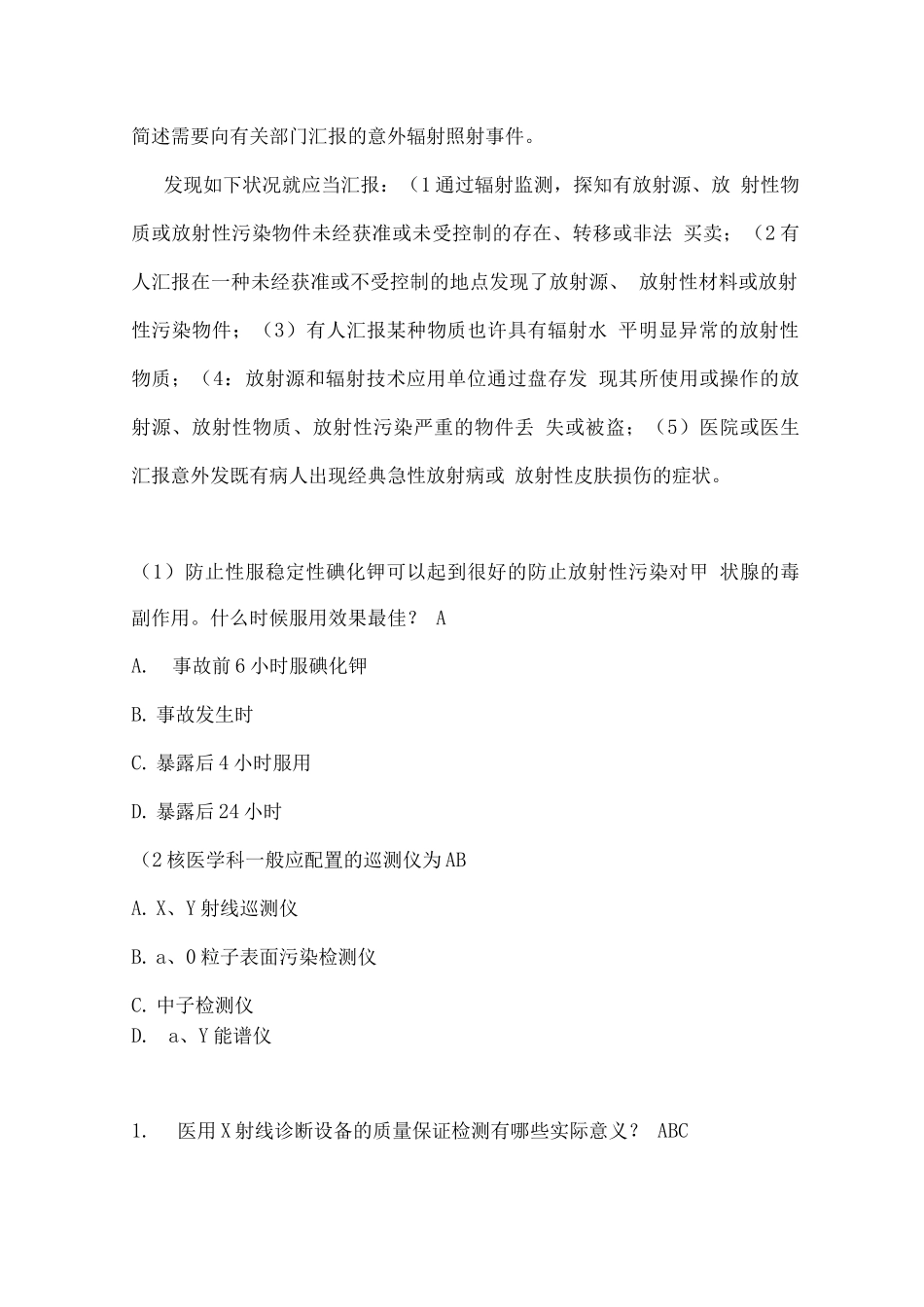 简述需要向有关部门汇报的意外辐射照射事件。

发现如下状况就应当汇报：（1通过辐射监测，探知有放射源、放 射性物质或放射性污染物件未经获准或未受控制的存在、转移或非法 买卖；（2有人汇报在一种未经获准或不受控制的地点发现了放射源、 放射性材料或放射性污染物件；（3）有人汇报某种物质也许具有辐射水 平明显异常的放射性物质；（4：放射源和辐射技术应用单位通过盘存发 现其所使用或操作的放射源、放射性物质、放射性污染严重的物件丢 失或被盗；（5）医院或医生汇报意外发既有病人出现经典急性放射病或 放射性皮肤损伤的症状。

（1）防止性服稳定性碘化钾可以起到很好的防止放射性污染对甲 状腺的毒副作用。什么时候服用效果最佳？ A

A. 事故前6小时服碘化钾

B. 事故发生时

C. 暴露后4小时服用

D. 暴露后24小时

（2核医学科一般应配置的巡测仪为AB

A. X、Y射线巡测仪

B. a、0粒子表面污染检测仪

C. 中子检测仪

D. a、Y能谱仪

1. 医用X射线诊断设备的质量保证检测有哪些实际意义？ ABC